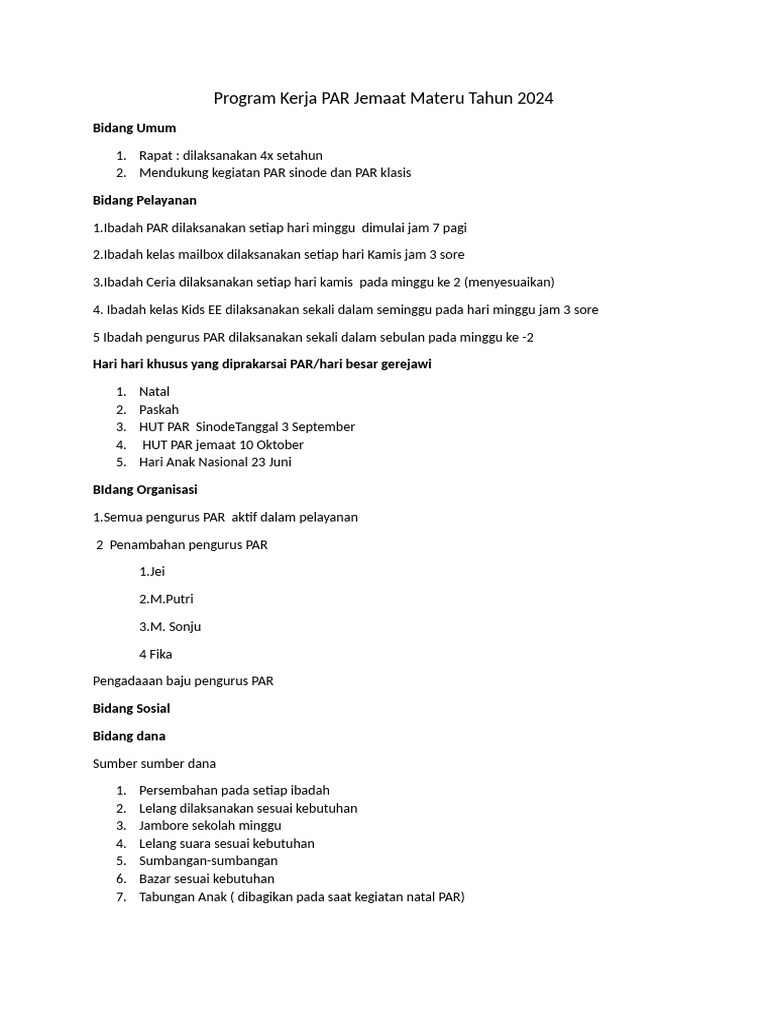 Program Kerja PAR Jemaat Materu Tahun 2024

Bidang Umum

1. Rapat : dilaksanakan 4x setahun
2. Mendukung kegiatan PAR sinode dan PAR klasis

Bidang Pelayanan

1.Ibadah PAR dilaksanakan setiap hari minggu dimulai jam 7 pagi

2.Ibadah kelas mailbox dilaksanakan setiap hari Kamis jam 3 sore

3.Ibadah Ceria dilaksanakan setiap hari kamis pada minggu ke 2 (menyesuaikan)

4. Ibadah kelas Kids EE dilaksanakan sekali dalam seminggu pada hari minggu jam 3 sore

5 Ibadah pengurus PAR dilaksanakan sekali dalam sebulan pada minggu ke -2

Hari hari khusus yang diprakarsai PAR/hari besar gerejawi

1. Natal
2. Paskah
3. HUT PAR SinodeTanggal 3 September
4. HUT PAR jemaat 10 Oktober
5. Hari Anak Nasional 23 Juni

BIdang Organisasi

1.Semua pengurus PAR aktif dalam pelayanan

2 Penambahan pengurus PAR

1.Jei

2.M.Putri

3.M. Sonju

4 Fika

Pengadaaan baju pengurus PAR

Bidang Sosial

Bidang dana

Sumber sumber dana

1. Persembahan pada setiap ibadah
2. Lelang dilaksanakan sesuai kebutuhan
3. Jambore sekolah minggu
4. Lelang suara sesuai kebutuhan
5. Sumbangan-sumbangan
6. Bazar sesuai kebutuhan
7. Tabungan Anak ( dibagikan pada saat kegiatan natal PAR)